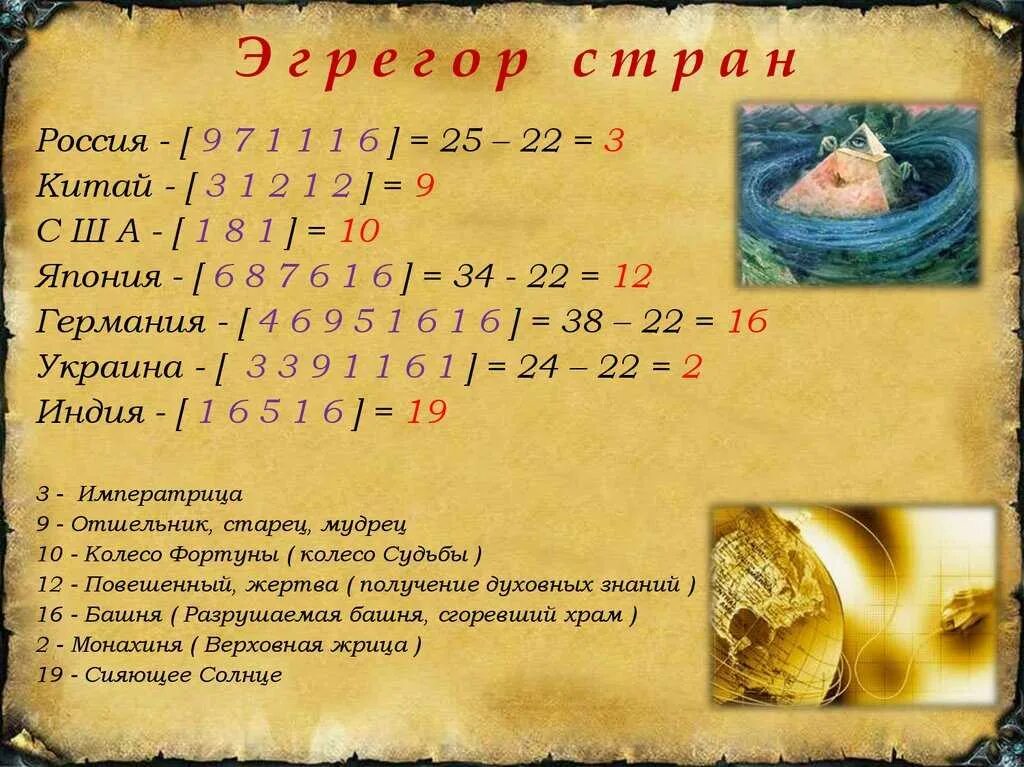 Эгрегор стран

Россия - [ 9 7 1 1 1 6 ] = 25 – 22 = 3
Китай - [ 3 1 2 1 2 ] = 9
С Ш А - [ 1 8 1 ] = 10
Япония - [ 6 8 7 6 1 6 ] = 34 - 22 = 12
Германия - [ 4 6 9 5 1 6 1 6 ] = 38 – 22 = 16
Украина - [ 3 3 9 1 1 6 1 ] = 24 – 22 = 2
Индия - [ 1 6 5 1 6 ] = 19

3 - Императрица
9 - Отшельник, старец, мудрец
10 - Колесо Фортуны ( колесо Судьбы )
12 - Повешенный, жертва ( получение духовных знаний )
16 - Башня ( Разрушаемая башня, сгоревший храм )
2 - Монахиня ( Верховная жрица )
19 - Сияющее Солнце